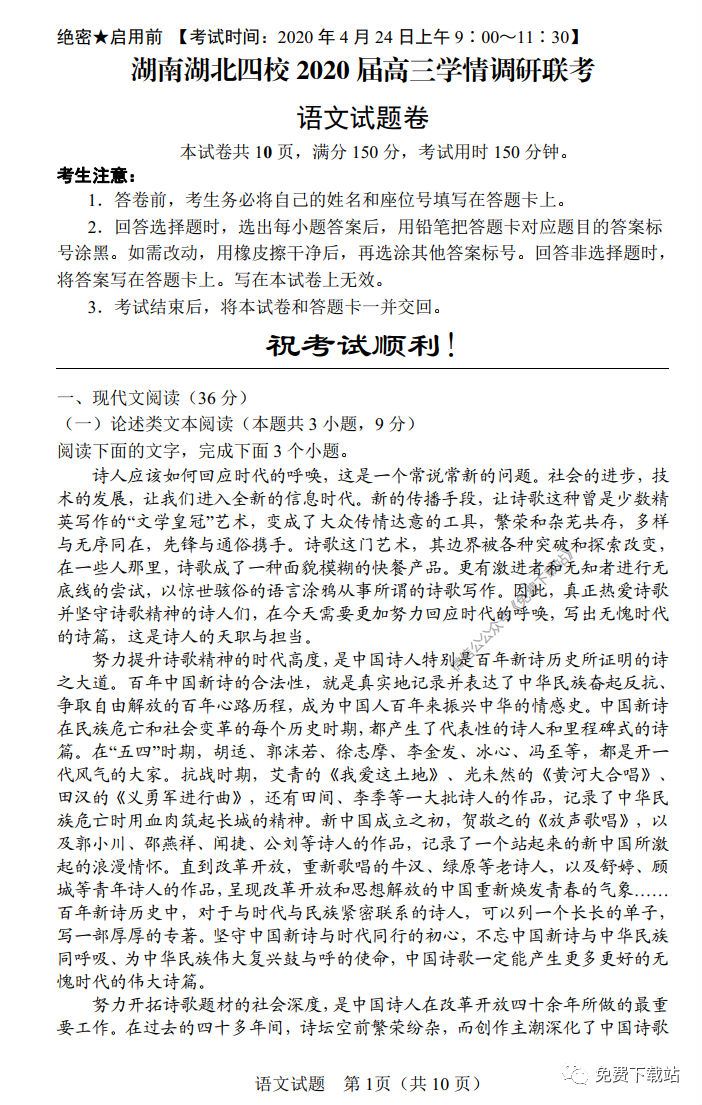 绝密★启用前 【考试时间：2020 年 4 月 24 日上午 9：00～11：30】

湖南湖北四校 2020 届高三学情调研联考

语文试题卷

本试卷共 10 页，满分 150 分，考试用时 150 分钟。

考生注意：

1．答卷前，考生务必将自己的姓名和座位号填写在答题卡上。

2．回答选择题时，选出每小题答案后，用铅笔把答题卡对应题目的答案标号涂黑。如需改动，用橡皮擦干净后，再选涂其他答案标号。回答非选择题时，将答案写在答题卡上。写在本试卷上无效。

3．考试结束后，将本试卷和答题卡一并交回。

祝考试顺利！

一、现代文阅读（36 分）

（一）论述类文本阅读（本题共 3 小题，9 分）

阅读下面的文字，完成下面 3 个小题。

诗人应该如何回应时代的呼唤，这是一个常说常新的问题。社会的进步，技术的发展，让我们进入全新的信息时代。新的传播手段，让诗歌这种曾是少数精英写作的“文学皇冠”艺术，变成了大众传情达意的工具，繁荣和杂芜共存，多样与无序同在，先锋与通俗携手。诗歌这门艺术，其边界被各种突破和探索改变，在一些人那里，诗歌成了一种面貌模糊的快餐产品。更有激进者和无知者进行无底线的尝试，以惊世骇俗的语言涂鸦从事所谓的诗歌写作。因此，真正热爱诗歌并坚守诗歌精神的诗人们，在今天需要更加努力回应时代的呼唤，写出无愧时代的诗篇，这是诗人的天职与担当。

努力提升诗歌精神的时代高度，是中国诗人特别是百年新诗历史所证明的诗之大道。百年中国新诗的合法性，就是真实地记录并表达了中华民族奋起反抗、争取自由解放的百年心路历程，成为中国人百年来振兴中华的情感史。中国新诗在民族危亡和社会变革的每个历史时期，都产生了代表性的诗人和里程碑式的诗篇。在“五四”时期，胡适、郭沫若、徐志摩、李金发、冰心、冯至等，都是开一代风气的大家。抗战时期，艾青的《我爱这土地》、光未然的《黄河大合唱》、田汉的《义勇军进行曲》，还有田间、李季等一大批诗人的作品，记录了中华民族危亡时用血肉筑起长城的精神。新中国成立之初，贺敬之的《放声歌唱》，以及郭小川、邵燕祥、闻捷、公刘等诗人的作品，记录了一个站起来的新中国所激起的浪漫情怀。直到改革开放，重新歌唱的牛汉、绿原等老诗人，以及舒婷、顾城等青年诗人的作品，呈现改革开放和思想解放的中国重新焕发青春的气象……百年新诗历史中，对于与时代与民族紧密联系的诗人，可以列一个长长的单子，写一部厚厚的专著。坚守中国新诗与时代同行的初心，不忘中国新诗与中华民族同呼吸、为中华民族伟大复兴鼓与呼的使命，中国诗歌一定能产生更多更好的无愧时代的伟大诗篇。

努力开拓诗歌题材的社会深度，是中国诗人在改革开放四十余年所做的最重要工作。在过去的四十多年间，诗坛空前繁荣纷杂，而创作主潮深化了中国诗歌

语文试题 第 1页（共 10 页）

免费下载站